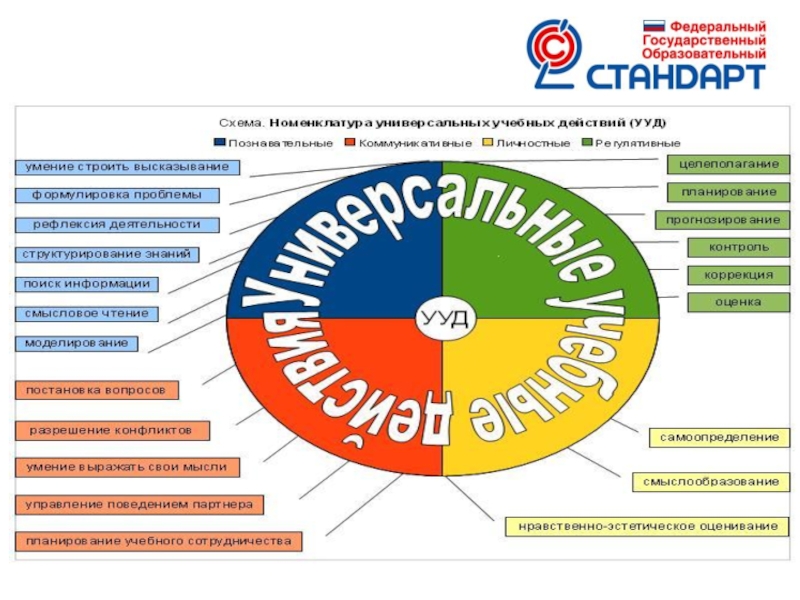 Федеральный
Государственный
Образовательный
СТАНДАРТ

Схема. Номенклатура универсальных учебных действий (УУД)

Познавательные Коммуникативные Личностные Регулятивные

умение строить высказывание
формулировка проблемы
рефлексия деятельности
структурирование знаний
поиск информации
смысловое чтение
моделирование

постановка вопросов
разрешение конфликтов
умение выражать свои мысли
управление поведением партнера
планирование учебного сотрудничества

Универсальные учебные действия

УУД

целеполагание
планирование
прогнозирование
контроль
коррекция
оценка

самоопределение
смыслообразование
нравственно-эстетическое оценивание